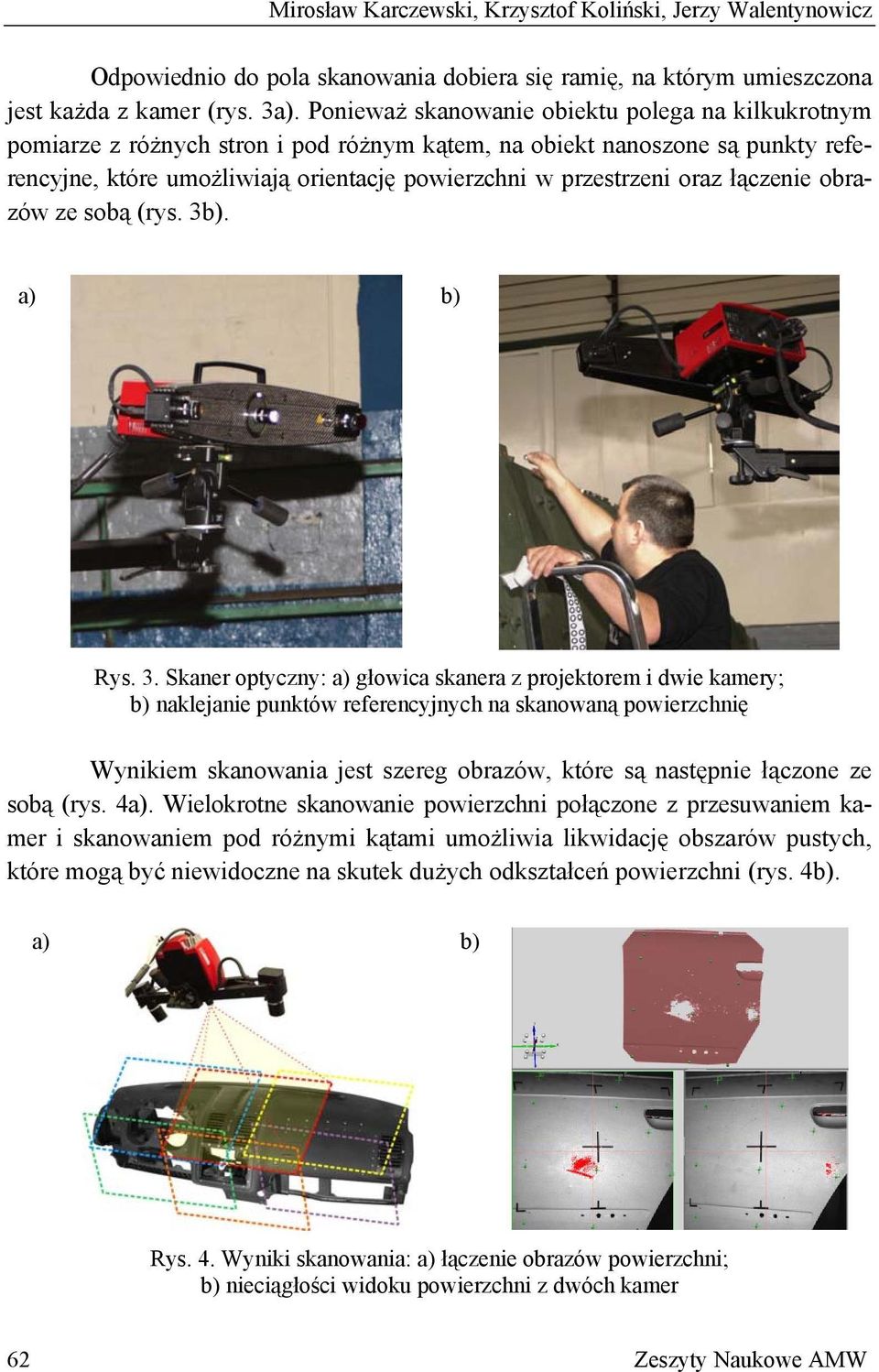 Mirosław Karczewski, Krzysztof Koliński, Jerzy Walentynowicz

Odpowiednio do pola skanowania dobiera się ramię, na którym umieszczona jest każda z kamer (rys. 3a). Ponieważ skanowanie obiektu polega na kilkukrotnym pomiarze z różnych stron i pod różnym kątem, na obiekt nanoszone są punkty referencyjne, które umożliwiają orientację powierzchni w przestrzeni oraz łączenie obrazów ze sobą (rys. 3b).

a)

b)

Rys. 3. Skaner optyczny: a) głowica skanera z projektorem i dwie kamery; b) naklejanie punktów referencyjnych na skanowaną powierzchnię

Wynikiem skanowania jest szereg obrazów, które są następnie łączone ze sobą (rys. 4a). Wielokrotne skanowanie powierzchni połączone z przesuwaniem kamer i skanowaniem pod różnymi kątami umożliwia likwidację obszarów pustych, które mogą być niewidoczne na skutek dużych odkształceń powierzchni (rys. 4b).

a)

b)

Rys. 4. Wyniki skanowania: a) łączenie obrazów powierzchni; b) nieciągłości widoku powierzchni z dwóch kamer

62

Zeszyty Naukowe AMW